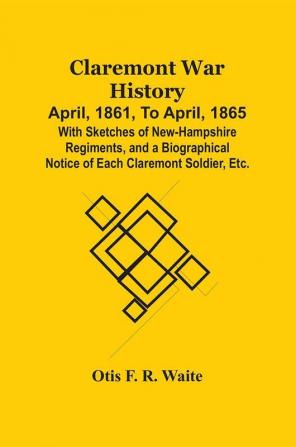 Claremont War History
April, 1861, To April, 1865
With Sketches of New-Hampshire Regiments, and a Biographical Notice of Each Claremont Soldier, Etc.

Otis F. R. Waite